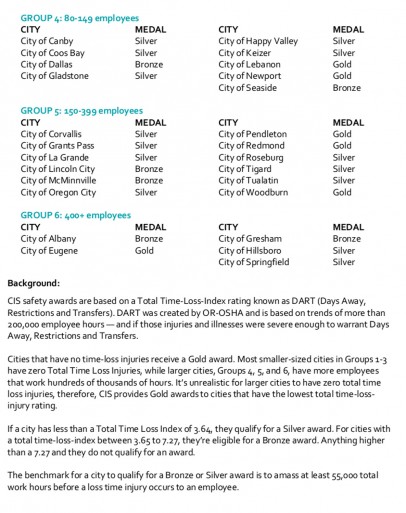 GROUP 4: 80-149 employees

| CITY | MEDAL |
|---|---|
| City of Canby | Silver |
| City of Coos Bay | Silver |
| City of Dallas | Bronze |
| City of Gladstone | Silver |

| CITY | MEDAL |
|---|---|
| City of Happy Valley | Silver |
| City of Keizer | Silver |
| City of Lebanon | Gold |
| City of Newport | Gold |
| City of Seaside | Bronze |

GROUP 5: 150-399 employees

| CITY | MEDAL |
|---|---|
| City of Corvallis | Silver |
| City of Grants Pass | Silver |
| City of La Grande | Silver |
| City of Lincoln City | Bronze |
| City of McMinnville | Bronze |
| City of Oregon City | Silver |

| CITY | MEDAL |
|---|---|
| City of Pendleton | Gold |
| City of Redmond | Gold |
| City of Roseburg | Silver |
| City of Tigard | Silver |
| City of Tualatin | Silver |
| City of Woodburn | Gold |

GROUP 6: 400+ employees

| CITY | MEDAL |
|---|---|
| City of Albany | Bronze |
| City of Eugene | Gold |

| CITY | MEDAL |
|---|---|
| City of Gresham | Bronze |
| City of Hillsboro | Silver |
| City of Springfield | Silver |

Background:

CIS safety awards are based on a Total Time-Loss-Index rating known as DART (Days Away, Restrictions and Transfers). DART was created by OR-OSHA and is based on trends of more than 200,000 employee hours — and if those injuries and illnesses were severe enough to warrant Days Away, Restrictions and Transfers.

Cities that have no time-loss injuries receive a Gold award. Most smaller-sized cities in Groups 1-3 have zero Total Time Loss Injuries, while larger cities, Groups 4, 5, and 6, have more employees that work hundreds of thousands of hours. It's unrealistic for larger cities to have zero total time loss injuries, therefore, CIS provides Gold awards to cities that have the lowest total time-loss-injury rating.

If a city has less than a Total Time Loss Index of 3.64, they qualify for a Silver award. For cities with a total time-loss-index between 3.65 to 7.27, they're eligible for a Bronze award. Anything higher than a 7.27 and they do not qualify for an award.

The benchmark for a city to qualify for a Bronze or Silver award is to amass at least 55,000 total work hours before a loss time injury occurs to an employee.